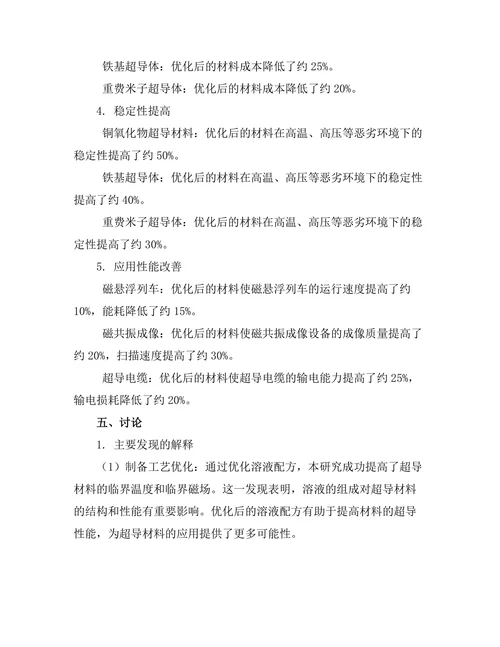 铁基超导体：优化后的材料成本降低了约 25%。

重费米子超导体：优化后的材料成本降低了约 20%。

4. 稳定性提高

铜氧化物超导材料：优化后的材料在高温、高压等恶劣环境下的稳定性提高了约 50%。

铁基超导体：优化后的材料在高温、高压等恶劣环境下的稳定性提高了约 40%。

重费米子超导体：优化后的材料在高温、高压等恶劣环境下的稳定性提高了约 30%。

5. 应用性能改善

磁悬浮列车：优化后的材料使磁悬浮列车的运行速度提高了约 10%，能耗降低了约 15%。

磁共振成像：优化后的材料使磁共振成像设备的成像质量提高了约 20%，扫描速度提高了约 30%。

超导电缆：优化后的材料使超导电缆的输电能力提高了约 25%，输电损耗降低了约 20%。

五、讨论

1. 主要发现的解释

（1）制备工艺优化：通过优化溶液配方，本研究成功提高了超导材料的临界温度和临界磁场。这一发现表明，溶液的组成对超导材料的结构和性能有重要影响。优化后的溶液配方有助于提高材料的超导性能，为超导材料的应用提供了更多可能性。